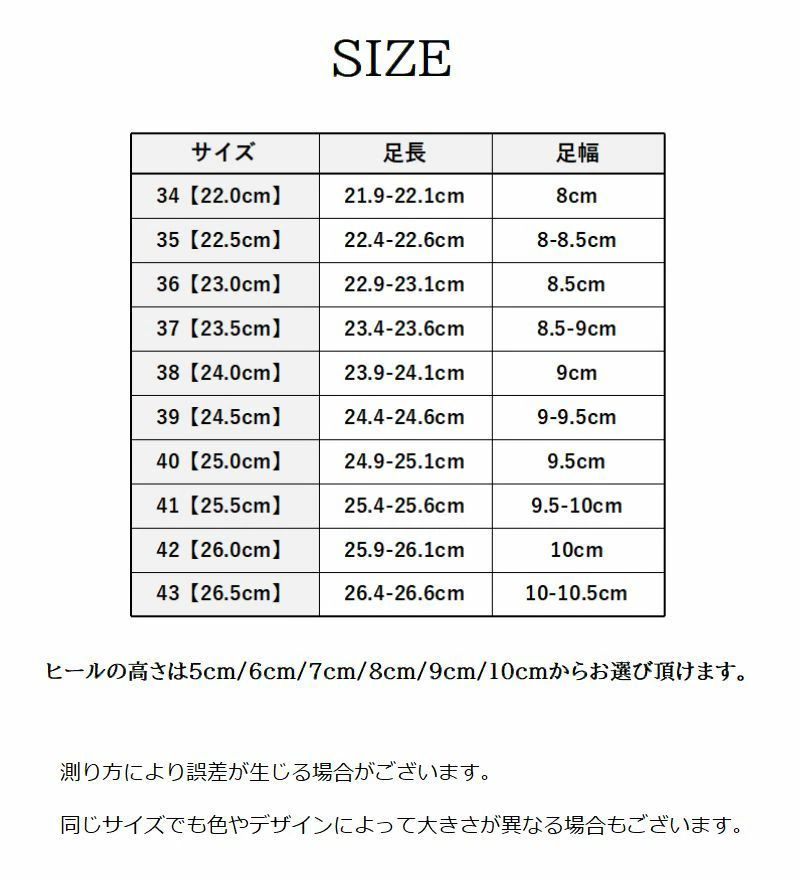 SIZE

| サイズ | 足長 | 足幅 |
|---|---|---|
| 34【22.0cm】 | 21.9-22.1cm | 8cm |
| 35【22.5cm】 | 22.4-22.6cm | 8-8.5cm |
| 36【23.0cm】 | 22.9-23.1cm | 8.5cm |
| 37【23.5cm】 | 23.4-23.6cm | 8.5-9cm |
| 38【24.0cm】 | 23.9-24.1cm | 9cm |
| 39【24.5cm】 | 24.4-24.6cm | 9-9.5cm |
| 40【25.0cm】 | 24.9-25.1cm | 9.5cm |
| 41【25.5cm】 | 25.4-25.6cm | 9.5-10cm |
| 42【26.0cm】 | 25.9-26.1cm | 10cm |
| 43【26.5cm】 | 26.4-26.6cm | 10-10.5cm |

ヒールの高さは5cm/6cm/7cm/8cm/9cm/10cmからお選び頂けます。

測り方により誤差が生じる場合がございます。

同じサイズでも色やデザインによって大きさが異なる場合もございます。